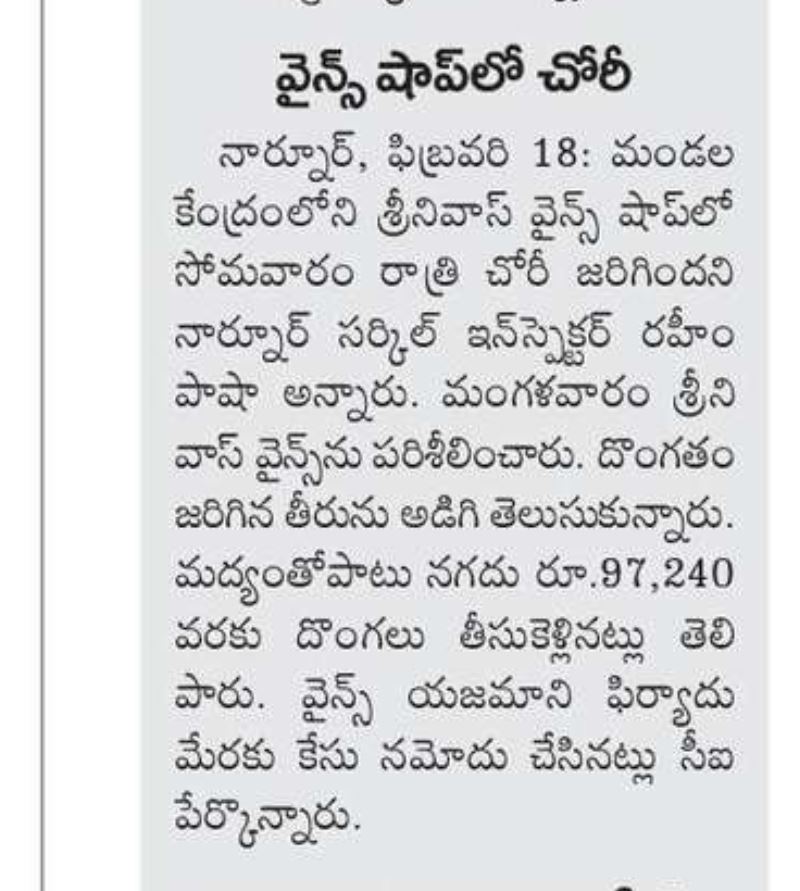 వైన్స్ షాప్‌లో చోరీ

నార్నూర్, ఫిబ్రవరి 18: మండల కేంద్రంలోని శ్రీనివాస్ వైన్స్ షాప్‌లో సోమవారం రాత్రి చోరీ జరిగిందని నార్నూర్ సర్కిల్ ఇన్‌స్పెక్టర్ రహీం పాషా అన్నారు. మంగళవారం శ్రీనివాస్ వైన్స్‌ను పరిశీలించారు. దొంగతం జరిగిన తీరును అడిగి తెలుసుకున్నారు. మద్యంతోపాటు నగదు రూ.97,240 వరకు దొంగలు తీసుకెళ్లినట్లు తెలిపారు. వైన్స్ యజమాని ఫిర్యాదు మేరకు కేసు నమోదు చేసినట్లు సీఐ పేర్కొన్నారు.